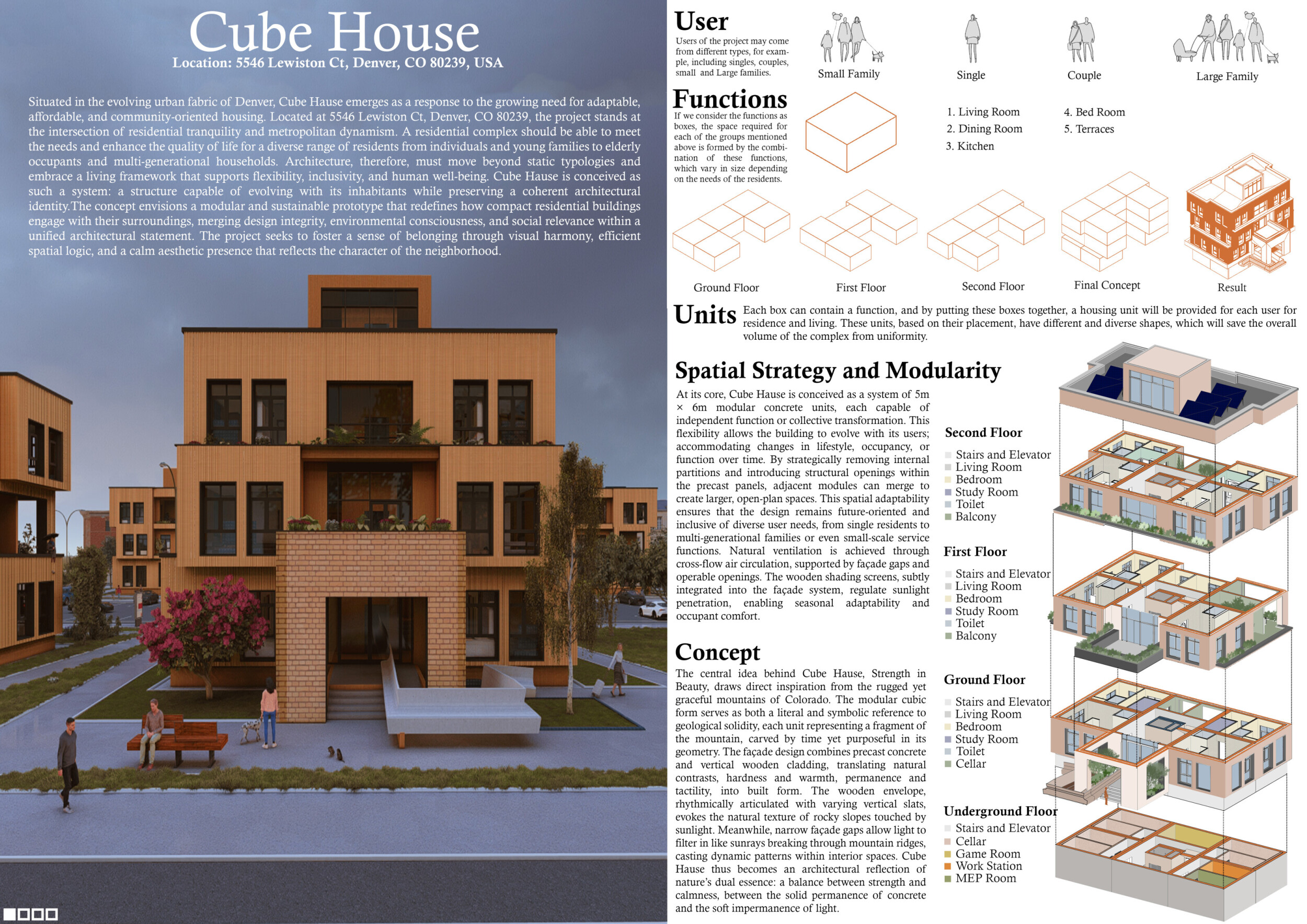 Cube House

Location: 5546 Lewiston Ct, Denver, CO 80239, USA

Situated in the evolving urban fabric of Denver, Cube Hause emerges as a response to the growing need for adaptable, affordable, and community-oriented housing. Located at 5546 Lewiston Ct, Denver, CO 80239, the project stands at the intersection of residential tranquility and metropolitan dynamism. A residential complex should be able to meet the needs and enhance the quality of life for a diverse range of residents from individuals and young families to elderly occupants and multi-generational households. Architecture, therefore, must move beyond static typologies and embrace a living framework that supports flexibility, inclusivity, and human well-being. Cube Hause is conceived as such a system: a structure capable of evolving with its inhabitants while preserving a coherent architectural identity.The concept envisions a modular and sustainable prototype that redefines how compact residential buildings engage with their surroundings, merging design integrity, environmental consciousness, and social relevance within a unified architectural statement. The project seeks to foster a sense of belonging through visual harmony, efficient spatial logic, and a calm aesthetic presence that reflects the character of the neighborhood.

User

Users of the project may come from different types, for example, including singles, couples, small and Large families.

Small Family

Single

Couple

Large Family

Functions

If we consider the functions as boxes, the space required for each of the groups mentioned above is formed by the combination of these functions, which vary in size depending on the needs of the residents.

1. Living Room
2. Dining Room
3. Kitchen

4. Bed Room
5. Terraces

Ground Floor

First Floor

Second Floor

Final Concept

Result

Units

Each box can contain a function, and by putting these boxes together, a housing unit will be provided for each user for residence and living. These units, based on their placement, have different and diverse shapes, which will save the overall volume of the complex from uniformity.

Spatial Strategy and Modularity

At its core, Cube Hause is conceived as a system of 5m × 6m modular concrete units, each capable of independent function or collective transformation. This flexibility allows the building to evolve with its users; accommodating changes in lifestyle, occupancy, or function over time. By strategically removing internal partitions and introducing structural openings within the precast panels, adjacent modules can merge to create larger, open-plan spaces. This spatial adaptability ensures that the design remains future-oriented and inclusive of diverse user needs, from single residents to multi-generational families or even small-scale service functions. Natural ventilation is achieved through cross-flow air circulation, supported by façade gaps and operable openings. The wooden shading screens, subtly integrated into the façade system, regulate sunlight penetration, enabling seasonal adaptability and occupant comfort.

Concept

The central idea behind Cube Hause, Strength in Beauty, draws direct inspiration from the rugged yet graceful mountains of Colorado. The modular cubic form serves as both a literal and symbolic reference to geological solidity, each unit representing a fragment of the mountain, carved by time yet purposeful in its geometry. The façade design combines precast concrete and vertical wooden cladding, translating natural contrasts, hardness and warmth, permanence and tactility, into built form. The wooden envelope, rhythmically articulated with varying vertical slats, evokes the natural texture of rocky slopes touched by sunlight. Meanwhile, narrow façade gaps allow light to filter in like sunrays breaking through mountain ridges, casting dynamic patterns within interior spaces. Cube Hause thus becomes an architectural reflection of nature's dual essence: a balance between strength and calmness, between the solid permanence of concrete and the soft impermanence of light.

Second Floor
Stairs and Elevator
Living Room
Bedroom
Study Room
Toilet
Balcony

First Floor
Stairs and Elevator
Living Room
Bedroom
Study Room
Toilet
Balcony

Ground Floor
Stairs and Elevator
Living Room
Bedroom
Study Room
Toilet
Cellar

Underground Floor
Stairs and Elevator
Cellar
Game Room
Work Station
MEP Room